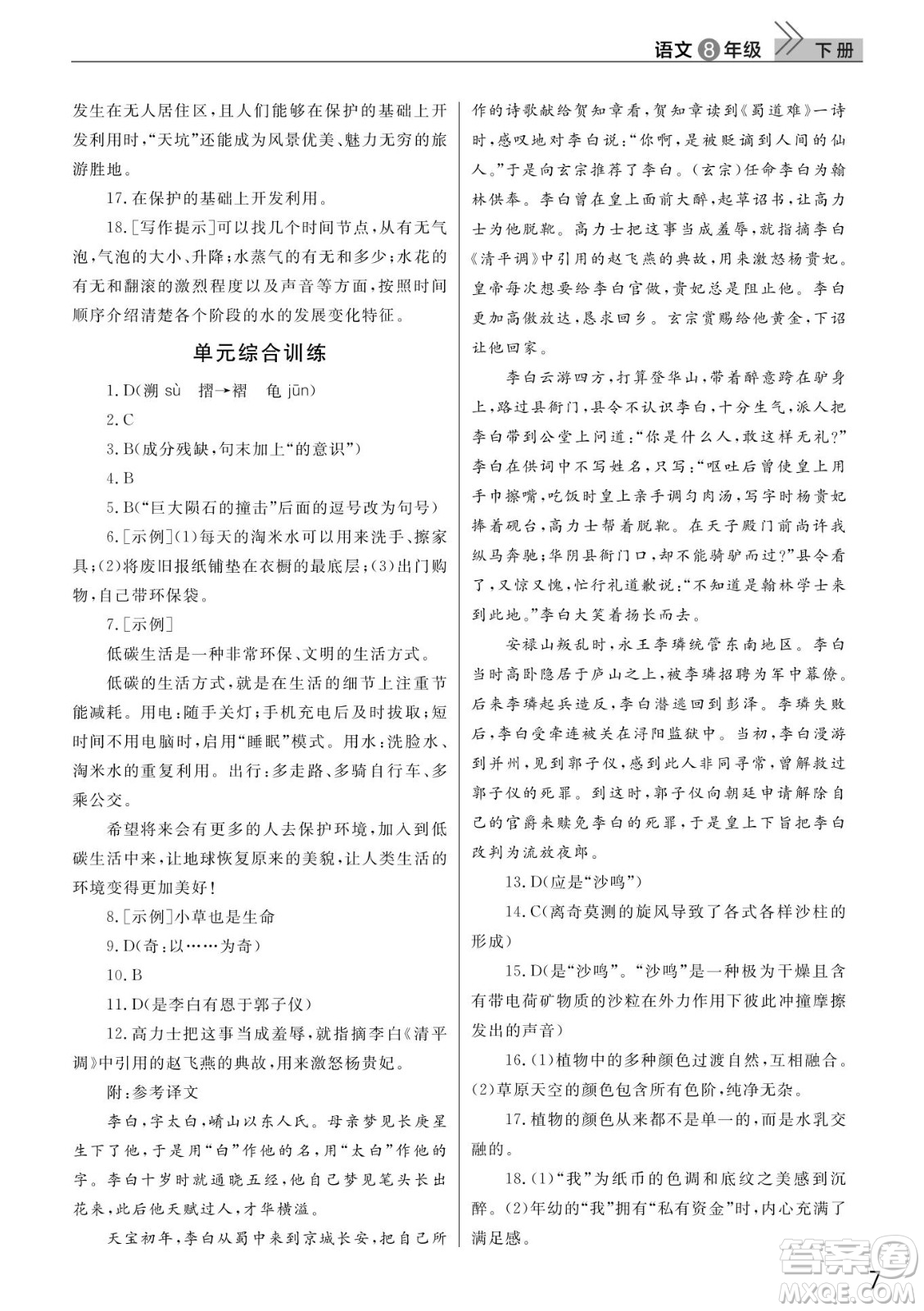 语文 8 年级 下册

发生在无人居住区，且人们能够在保护的基础上开发利用时，“天坑”还能成为风景优美、魅力无穷的旅游胜地。

17. 在保护的基础上开发利用。

18. [写作提示]可以找几个时间节点，从有无气泡，气泡的大小、升降；水蒸气的有无和多少；水花的有无和翻滚的激烈程度以及声音等方面，按照时间顺序介绍清楚各个阶段的水的发展变化特征。

单元综合训练

1. D(溯 sù 摺→褶 龟 jūn)

2. C

3. B(成分残缺，句末加上“的意识”)

4. B

5. B(“巨大陨石的撞击”后面的逗号改为句号)

6. [示例](1)每天的淘米水可以用来洗手、擦家具；(2)将废旧报纸铺垫在衣橱的最底层；(3)出门购物，自己带环保袋。

7. [示例]

低碳生活是一种非常环保、文明的生活方式。

低碳的生活方式，就是在生活的细节上注重节能减耗。用电：随手关灯；手机充电后及时拔取；短时间不用电脑时，启用“睡眠”模式。用水：洗脸水、淘米水的重复利用。出行：多走路、多骑自行车、多乘公交。

希望将来会有更多的人去保护环境，加入到低碳生活中来，让地球恢复原来的美貌，让人类生活的环境变得更加美好！

8. [示例]小草也是生命

9. D(奇：以……为奇)

10. B

11. D(是李白有恩于郭子仪)

12. 高力士把这事当成羞辱，就指摘李白《清平调》中引用的赵飞燕的典故，用来激怒杨贵妃。

附：参考译文

李白，字太白，崤山以东人氏。母亲梦见长庚星生下了他，于是用“白”作他的名，用“太白”作他的字。李白十岁时就通晓五经，他自己梦见笔头长出花来，此后他天赋过人，才华横溢。

天宝初年，李白从蜀中来到京城长安，把自己所作的诗歌献给贺知章看，贺知章读到《蜀道难》一诗时，感叹地对李白说：“你啊，是被贬谪到人间的仙人。”于是向玄宗推荐了李白。(玄宗)任命李白为翰林供奉。李白曾在皇上面前大醉，起草诏书，让高力士为他脱靴。高力士把这事当成羞辱，就指摘李白《清平调》中引用的赵飞燕的典故，用来激怒杨贵妃。皇帝每次想要给李白官做，贵妃总是阻止他。李白更加高傲放达，恳求回乡。玄宗赏赐给他黄金，下诏让他回家。

李白云游四方，打算登华山，带着醉意跨在驴身上，路过县衙门，县令不认识李白，十分生气，派人把李白带到公堂上问道：“你是什么人，敢这样无礼？”李白在供词中不写姓名，只写：“呕吐后曾使皇上用手巾擦嘴，吃饭时皇上亲手调匀肉汤，写字时杨贵妃捧着砚台，高力士帮着脱靴。在天子殿门前尚许我纵马奔驰；华阴县衙门口，却不能骑驴而过？”县令看了，又惊又愧，忙行礼道歉说：“不知道是翰林学士来到此地。”李白大笑着扬长而去。

安禄山叛乱时，永王李璘统管东南地区。李白当时高卧隐居于庐山之上，被李璘招聘为军中幕僚。后来李璘起兵造反，李白潜逃回到彭泽。李璘失败后，李白受牵连被关在浔阳监狱中。当初，李白漫游到并州，见到郭子仪，感到此人非同寻常，曾解救过郭子仪的死罪。到这时，郭子仪向朝廷申请解除自己的官爵来赎免李白的死罪，于是皇上下旨把李白改判为流放夜郎。

13. D(应是“沙鸣”)

14. C(离奇莫测的旋风导致了各式各样沙柱的形成)

15. D(是“沙鸣”。“沙鸣”是一种极为干燥且含有带电荷矿物质的沙粒在外力作用下彼此冲撞摩擦发出的声音)

16. (1)植物中的多种颜色过渡自然，互相融合。(2)草原天空的颜色包含所有色阶，纯净无杂。

17. 植物的颜色从来都不是单一的，而是水乳交融的。

18. (1)“我”为纸币的色调和底纹之美感到沉醉。(2)年幼的“我”拥有“私有资金”时，内心充满了满足感。

7

答案圈 MXQE.COM